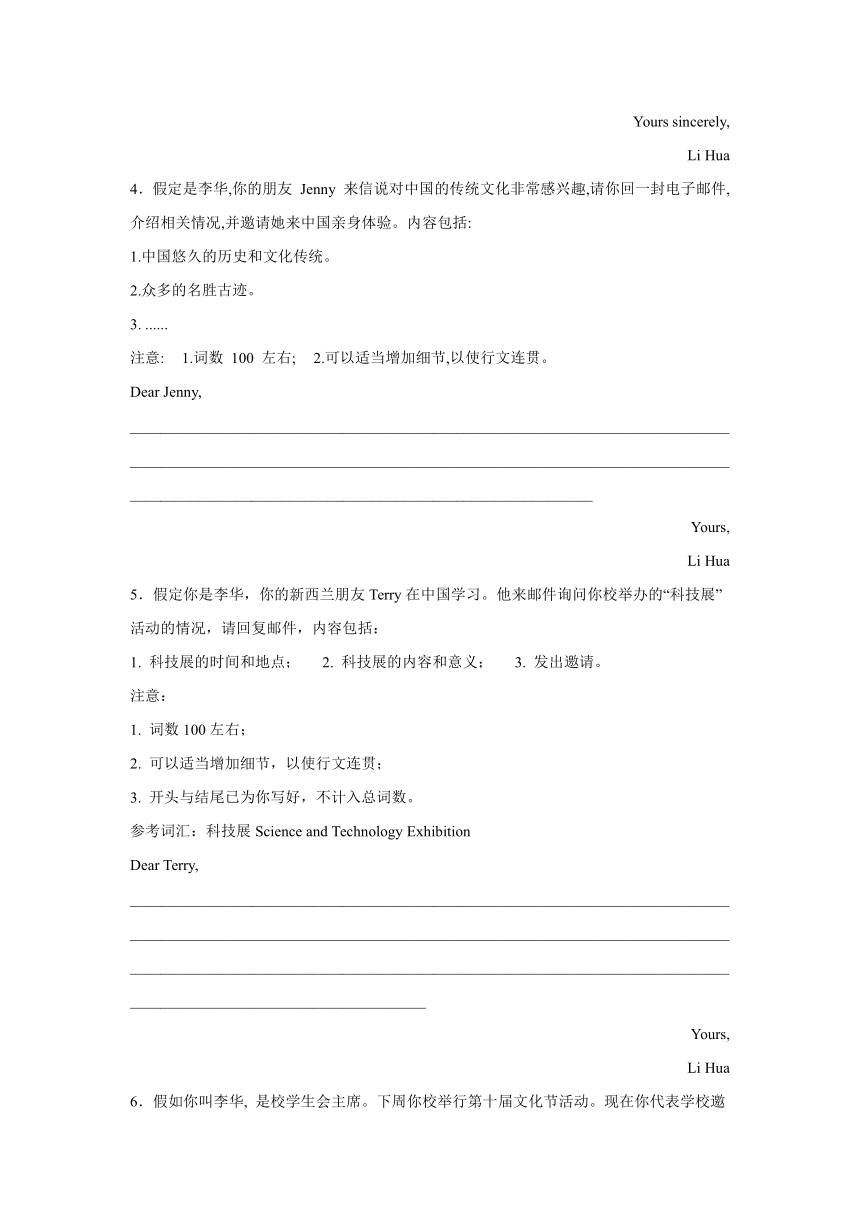 Yours sincerely,

Li Hua

4．假定是李华,你的朋友 Jenny 来信说对中国的传统文化非常感兴趣,请你回一封电子邮件,介绍相关情况,并邀请她来中国亲身体验。内容包括:

1.中国悠久的历史和文化传统。

2.众多的名胜古迹。

3. ......

注意: 1.词数 100 左右; 2.可以适当增加细节,以使行文连贯。

Dear Jenny,

Yours,

Li Hua

5．假定你是李华，你的新西兰朋友 Terry 在中国学习。他来邮件询问你校举办的“科技展”活动的情况，请回复邮件，内容包括：

1. 科技展的时间和地点； 2. 科技展的内容和意义； 3. 发出邀请。

注意：

1. 词数 100 左右；

2. 可以适当增加细节，以使行文连贯；

3. 开头与结尾已为你写好，不计入总词数。

参考词汇：科技展 Science and Technology Exhibition

Dear Terry,

Yours,

Li Hua

6．假如你叫李华, 是校学生会主席。下周你校举行第十届文化节活动。现在你代表学校邀